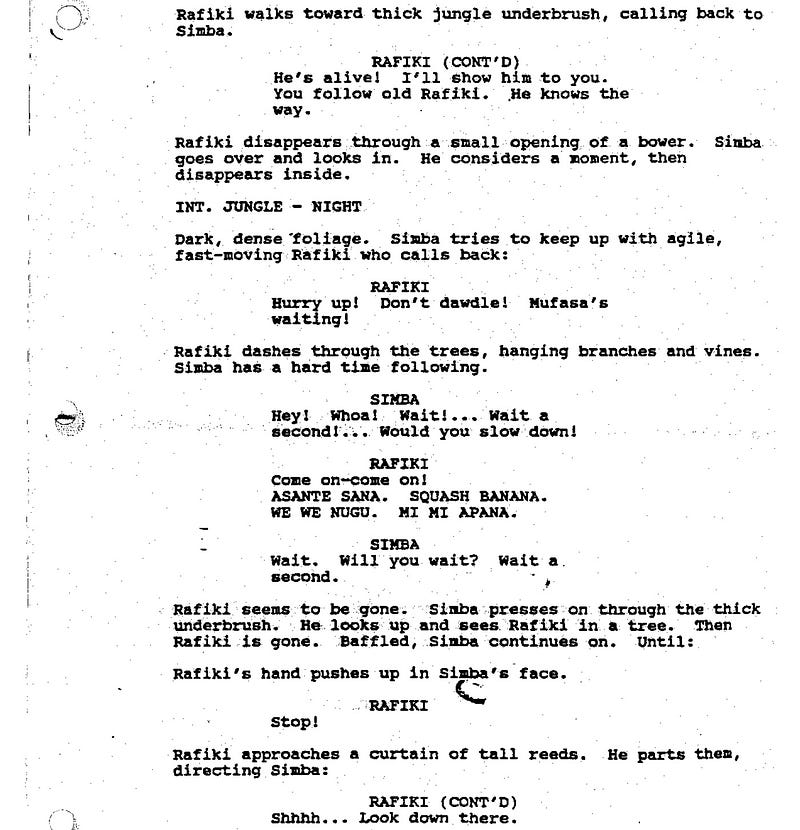 Rafiki walks toward thick jungle underbrush, calling back to Simba.

RAFIKI (CONT'D)
He's alive! I'll show him to you. You follow old Rafiki. He knows the way.

Rafiki disappears through a small opening of a bower. Simba goes over and looks in. He considers a moment, then disappears inside.

INT. JUNGLE - NIGHT

Dark, dense foliage. Simba tries to keep up with agile, fast-moving Rafiki who calls back:

RAFIKI
Hurry up! Don't dawdle! Mufasa's waiting!

Rafiki dashes through the trees, hanging branches and vines. Simba has a hard time following.

SIMBA
Hey! Whoa! Wait!... Wait a second!... Would you slow down!

RAFIKI
Come on-come on!
ASANTE SANA. SQUASH BANANA.
WE WE NUGU. MI MI APANA.

SIMBA
Wait. Will you wait? Wait a second.

Rafiki seems to be gone. Simba presses on through the thick underbrush. He looks up and sees Rafiki in a tree. Then Rafiki is gone. Baffled, Simba continues on. Until:

Rafiki's hand pushes up in Simba's face.

RAFIKI
Stop!

Rafiki approaches a curtain of tall reeds. He parts them, directing Simba:

RAFIKI (CONT'D)
Shhhh... Look down there.